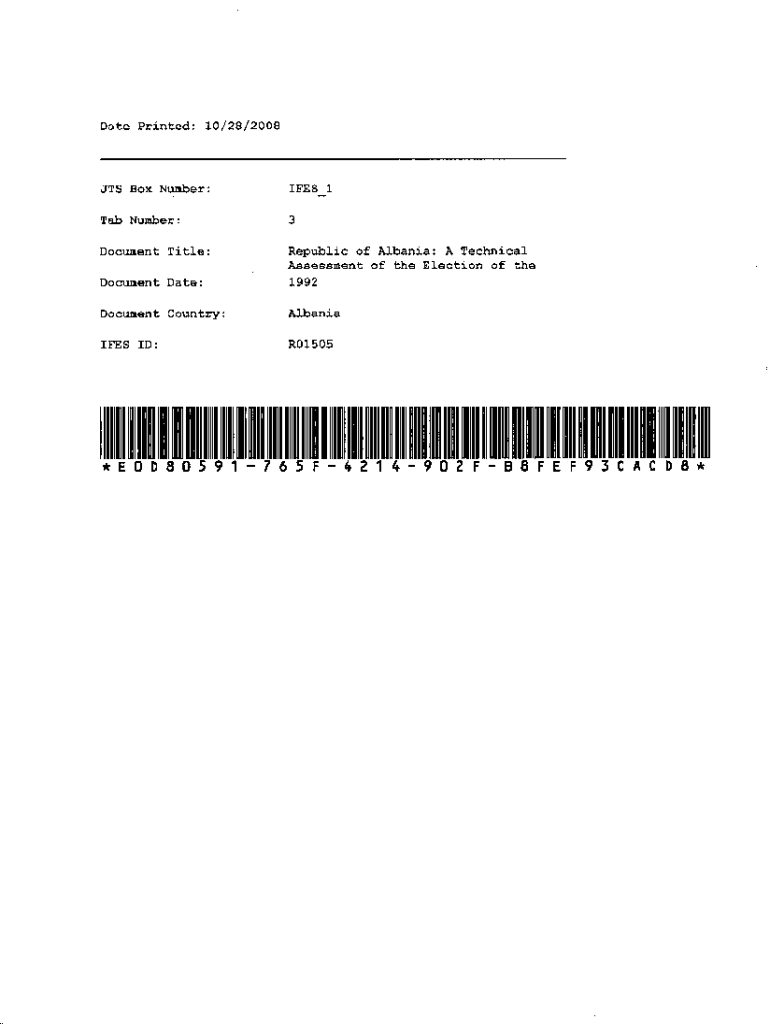 Date Printed: 10/28/2008

JTS Box Number: IFES_1

Tab Number: 3

Document Title: Republic of Albania: A Technical Assessment of the Election of the

Document Date: 1992

Document Country: Albania

IFES ID: R01505

*E0D80591-765F-4214-902F-B8FEF93CACD8*